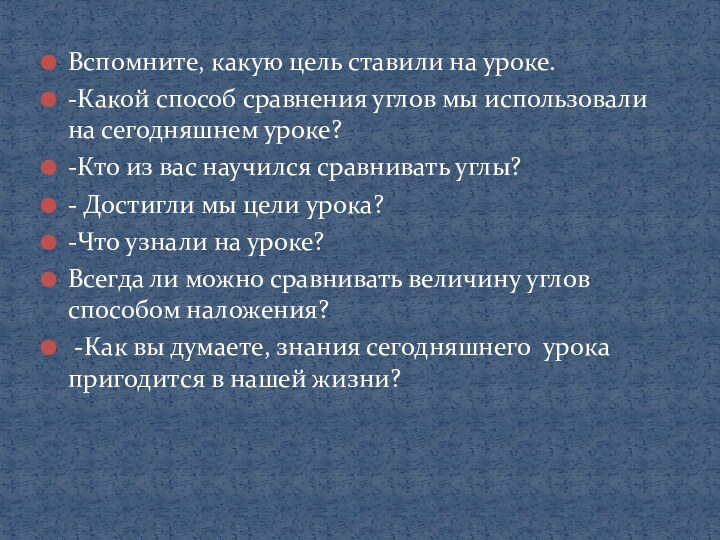 Вспомните, какую цель ставили на уроке.

-Какой способ сравнения углов мы использовали на сегодняшнем уроке?

-Кто из вас научился сравнивать углы?

- Достигли мы цели урока?

-Что узнали на уроке?

Всегда ли можно сравнивать величину углов способом наложения?

-Как вы думаете, знания сегодняшнего урока пригодится в нашей жизни?